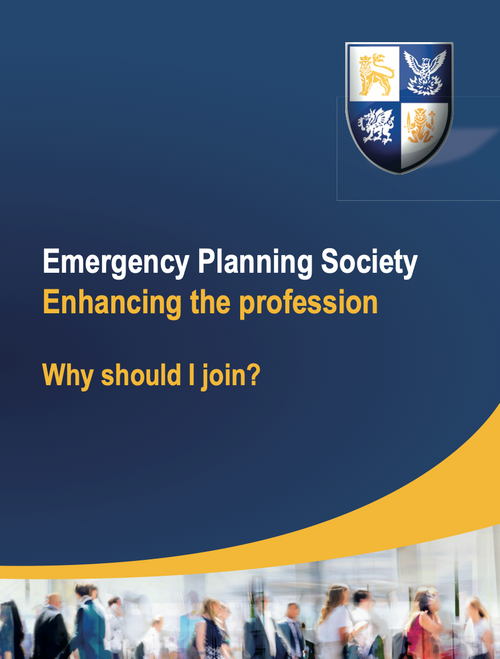 Emergency Planning Society
Enhancing the profession

Why should I join?